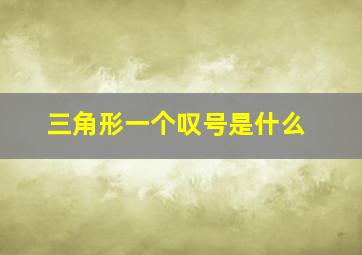 三角形一个叹号是什么